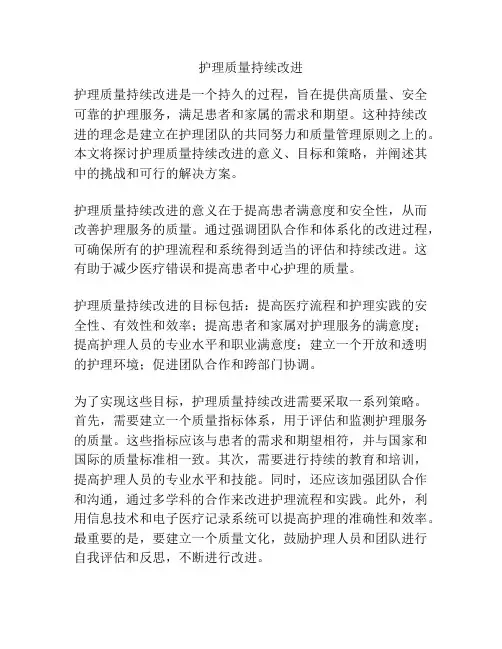 护理质量持续改进

护理质量持续改进是一个持久的过程，旨在提供高质量、安全可靠的护理服务，满足患者和家属的需求和期望。这种持续改进的理念是建立在护理团队的共同努力和质量管理原则之上的。本文将探讨护理质量持续改进的意义、目标和策略，并阐述其中的挑战和可行的解决方案。

护理质量持续改进的意义在于提高患者满意度和安全性，从而改善护理服务的质量。通过强调团队合作和体系化的改进过程，可确保所有的护理流程和系统得到适当的评估和持续改进。这有助于减少医疗错误和提高患者中心护理的质量。

护理质量持续改进的目标包括：提高医疗流程和护理实践的安全性、有效性和效率；提高患者和家属对护理服务的满意度；提高护理人员的专业水平和职业满意度；建立一个开放和透明的护理环境；促进团队合作和跨部门协调。

为了实现这些目标，护理质量持续改进需要采取一系列策略。首先，需要建立一个质量指标体系，用于评估和监测护理服务的质量。这些指标应该与患者的需求和期望相符，并与国家和国际的质量标准相一致。其次，需要进行持续的教育和培训，提高护理人员的专业水平和技能。同时，还应该加强团队合作和沟通，通过多学科的合作来改进护理流程和实践。此外，利用信息技术和电子医疗记录系统可以提高护理的准确性和效率。最重要的是，要建立一个质量文化，鼓励护理人员和团队进行自我评估和反思，不断进行改进。